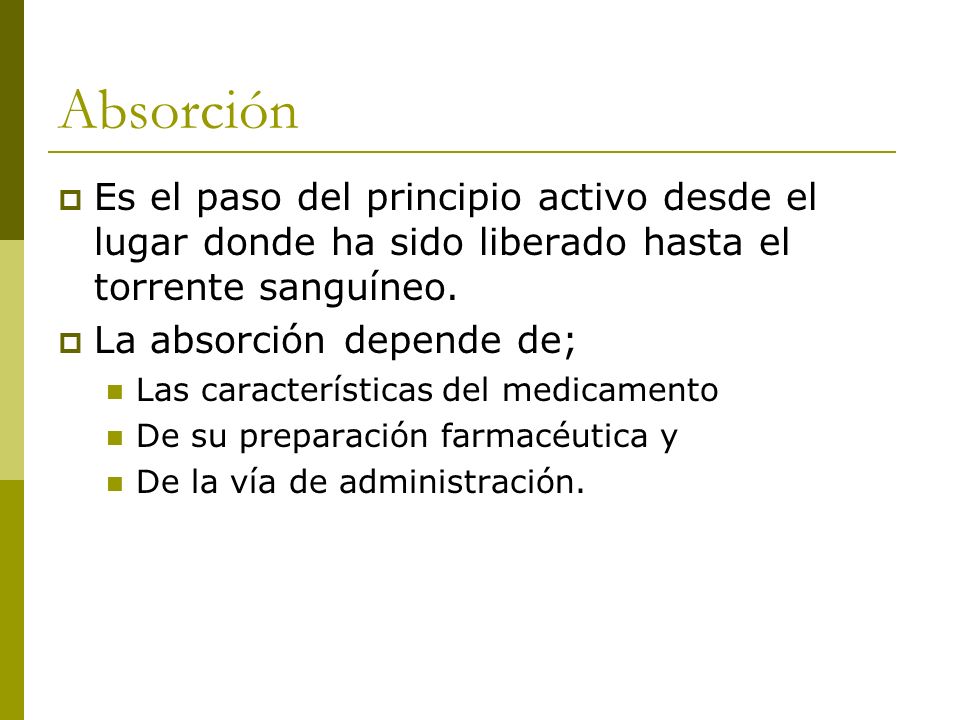 Absorción

Es el paso del principio activo desde el lugar donde ha sido liberado hasta el torrente sanguíneo.

La absorción depende de;

Las características del medicamento

De su preparación farmacéutica y

De la vía de administración.